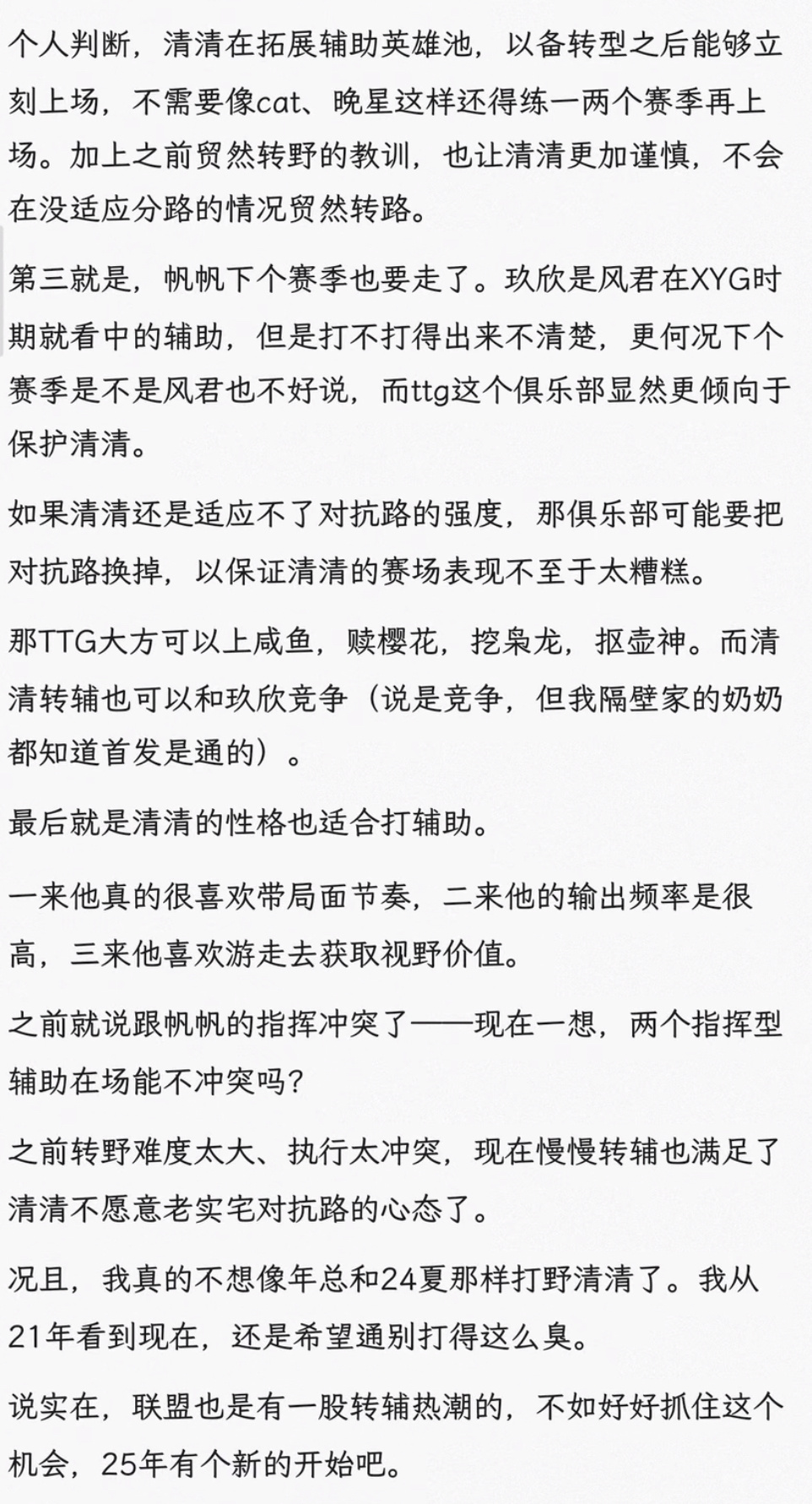 个人判断，清清在拓展辅助英雄池，以备转型之后能够立刻上场，不需要像cat、晚星这样还得练一两个赛季再上场。加上之前贸然转野的教训，也让清清更加谨慎，不会在没适应分路的情况贸然转路。

第三就是，帆帆下个赛季也要走了。玖欣是风君在XYG时期就看中的辅助，但是打不打得出来不清楚，更何况下个赛季是不是风君也不好说，而ttg这个俱乐部显然更倾向于保护清清。

如果清清还是适应不了对抗路的强度，那俱乐部可能要把对抗路换掉，以保证清清的赛场表现不至于太糟糕。

那TTG大方可以上咸鱼，赎樱花，挖枭龙，抠壶神。而清清转辅也可以和玖欣竞争（说是竞争，但我隔壁家的奶奶都知道首发是通的）。

最后就是清清的性格也适合打辅助。

一来他真的很喜欢带局面节奏，二来他的输出频率是很高，三来他喜欢游走去获取视野价值。

之前就说跟帆帆的指挥冲突了——现在一想，两个指挥型辅助在场能不冲突吗？

之前转野难度太大、执行太冲突，现在慢慢转辅也满足了清清不愿意老实宅对抗路的心态了。

况且，我真的不想像年总和24夏那样打野清清了。我从21年看到现在，还是希望通别打得这么臭。

说实在，联盟也是有一股转辅热潮的，不如好好抓住这个机会，25年有个新的开始吧。